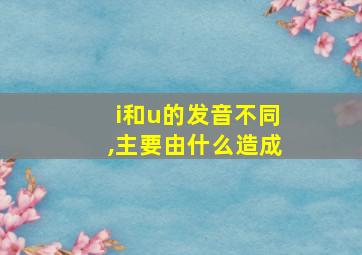 i和u的发音不同,主要由什么造成